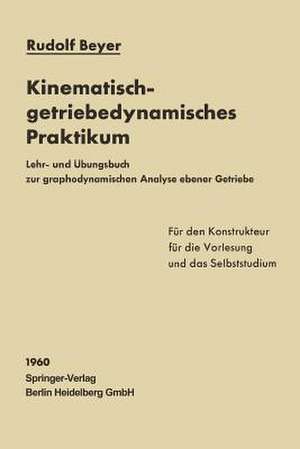 Rudolf Beyer

Kinematisch-getriebedynamisches Praktikum

Lehr- und Übungsbuch zur graphodynamischen Analyse ebener Getriebe

Für den Konstrukteur
für die Vorlesung
und das Selbststudium

1960
Springer-Verlag
Berlin Heidelberg GmbH